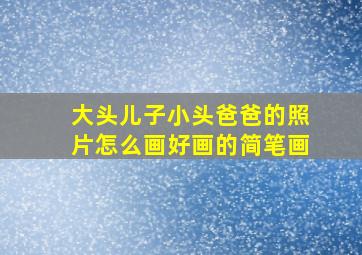 大头儿子小头爸爸的照片怎么画好画的简笔画